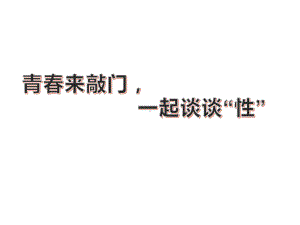 青春来敲门，
一起谈谈“性”